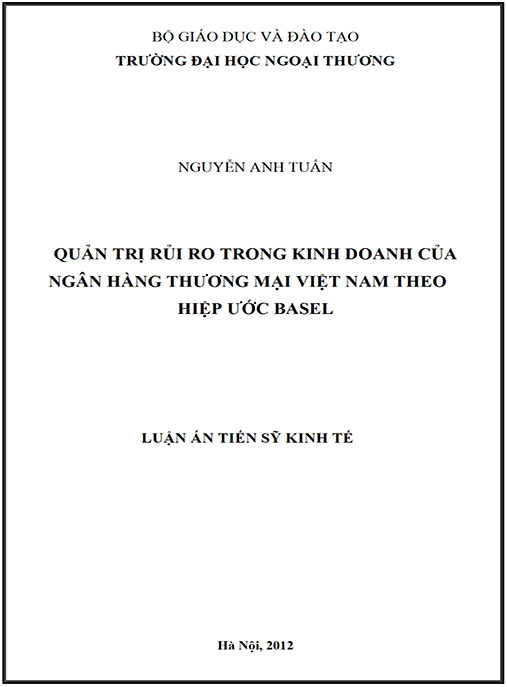 BỘ GIÁO DỤC VÀ ĐÀO TẠO
TRƯỜNG ĐẠI HỌC NGOẠI THƯƠNG

NGUYỄN ANH TUẤN

QUẢN TRỊ RỦI RO TRONG KINH DOANH CỦA NGÂN HÀNG THƯƠNG MẠI VIỆT NAM THEO HIỆP ƯỚC BASEL

LUẬN ÁN TIẾN SỸ KINH TẾ

Hà Nội, 2012